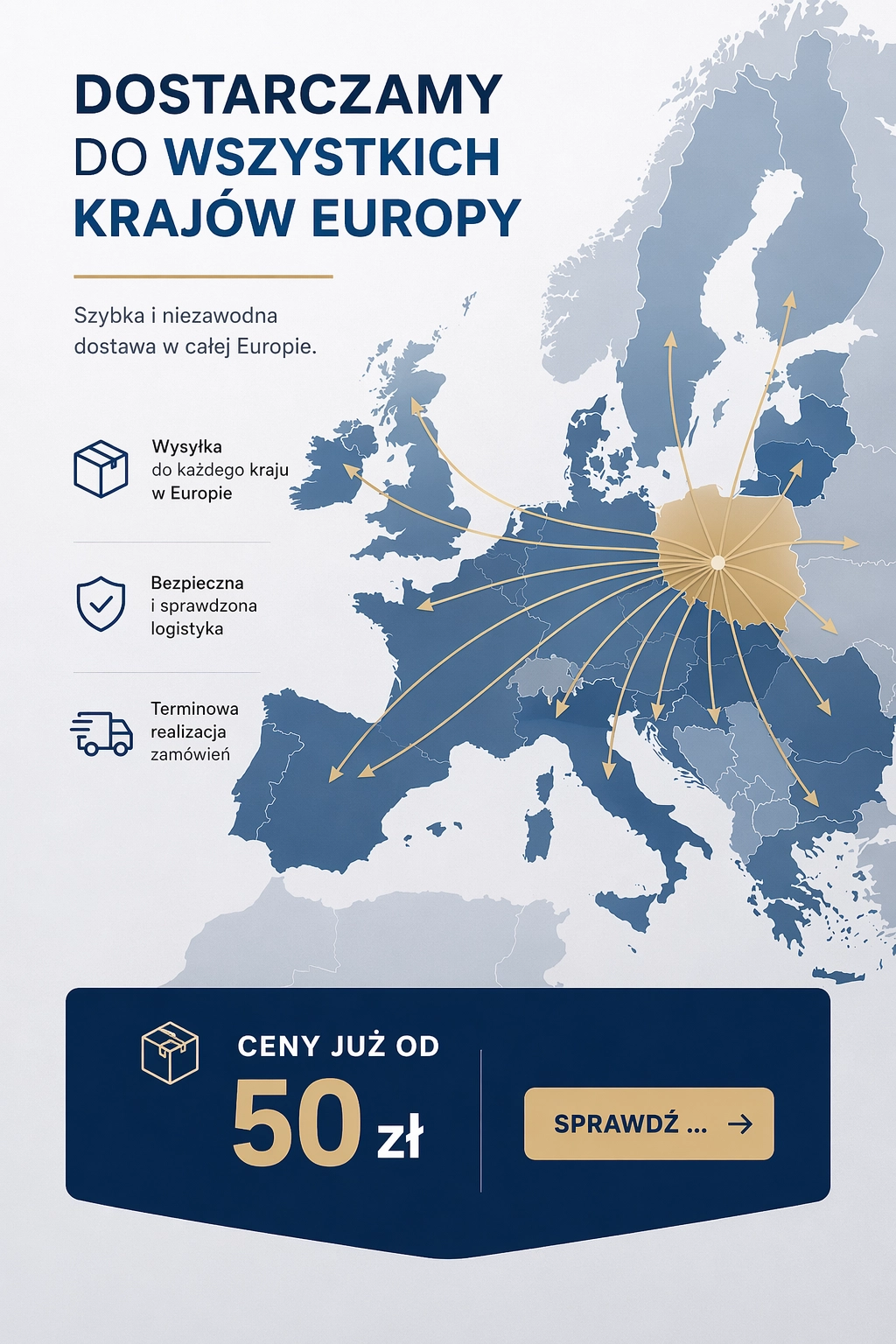 DOSTARCZAMY DO WSZYSTKICH KRAJÓW EUROPY

Szybka i niezawodna dostawa w całej Europie.

Wysyłka do każdego kraju w Europie

Bezpieczna i sprawdzona logistyka

Terminowa realizacja zamówień

CENY JUŻ OD

50 zł

SPRAWDŹ ... →